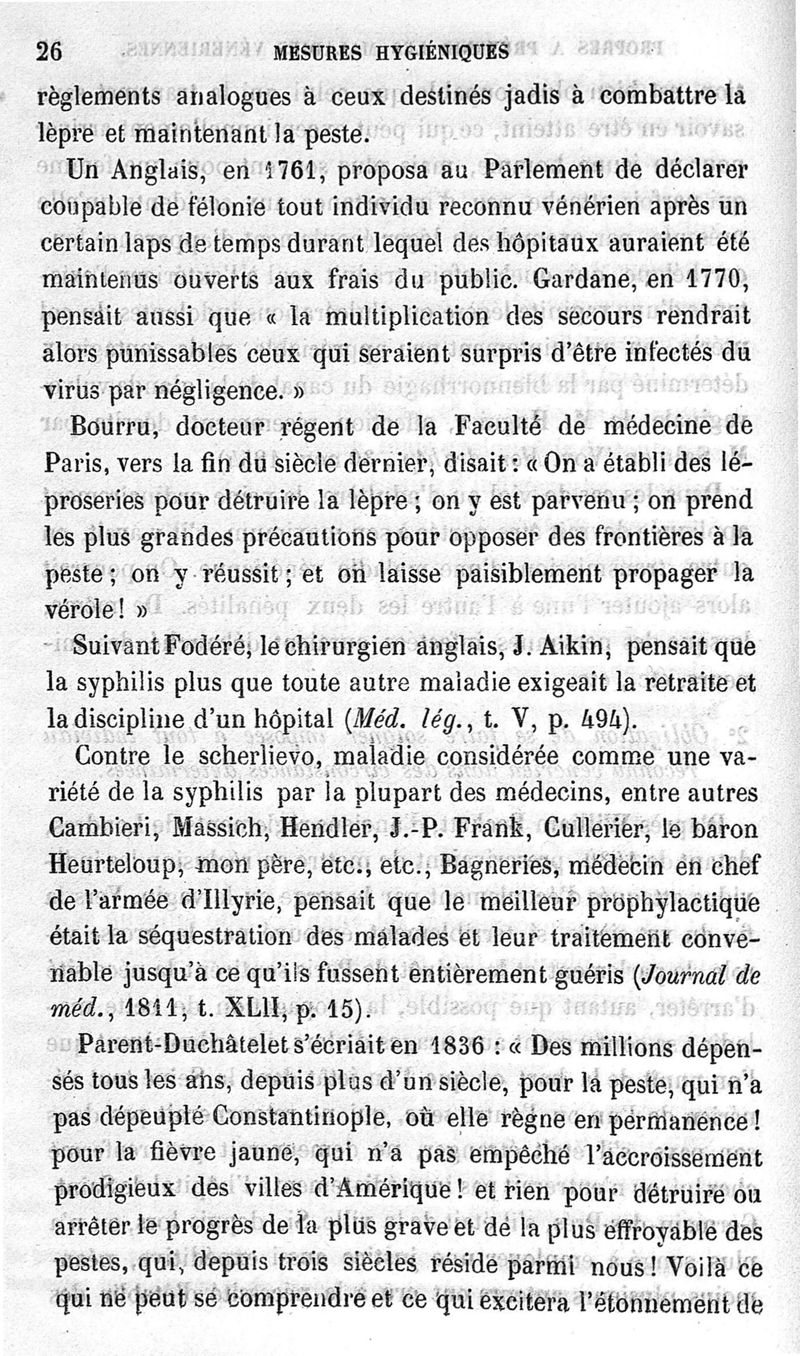 26 MESURES HYGIÉNIQUES

règlements analogues à ceux destinés jadis à combattre la lèpre et maintenant la peste.

Un Anglais, en 1761, proposa au Parlement de déclarer coupable de félonie tout individu reconnu vénérien après un certain laps de temps durant lequel des hôpitaux auraient été maintenus ouverts aux frais du public. Gardane, en 1770, pensait aussi que « la multiplication des secours rendrait alors punissables ceux qui seraient surpris d'être infectés du virus par négligence. »

Bourru, docteur régent de la Faculté de médecine de Paris, vers la fin du siècle dernier, disait : « On a établi des léproseries pour détruire la lèpre ; on y est parvenu ; on prend les plus grandes précautions pour opposer des frontières à la peste ; on y réussit ; et on laisse paisiblement propager la vérole ! »

Suivant Fodéré, le chirurgien anglais, J. Aikin, pensait que la syphilis plus que toute autre maladie exigeait la retraite et la discipline d'un hôpital (Méd. lég., t. V, p. 494).

Contre le scherlievo, maladie considérée comme une variété de la syphilis par la plupart des médecins, entre autres Cambieri, Massich, Hendler, J.-P. Frank, Cullerier, le baron Heurteloup, mon père, etc., etc., Bagneries, médecin en chef de l'armée d'Illyrie, pensait que le meilleur prophylactique était la séquestration des malades et leur traitement convenable jusqu'à ce qu'ils fussent entièrement guéris (Journal de méd., 1811, t. XLII, p. 15).

Parent-Duchâtelet s'écriait en 1836 : « Des millions dépensés tous les ans, depuis plus d'un siècle, pour la peste, qui n'a pas dépeuplé Constantinople, où elle règne en permanence ! pour la fièvre jaune, qui n'a pas empêché l'accroissement prodigieux des villes d'Amérique ! et rien pour détruire ou arrêter le progrès de la plus grave et de la plus effroyable des pestes, qui, depuis trois siècles réside parmi nous ! Voilà ce qui ne peut se comprendre et ce qui excitera l'étonnement de